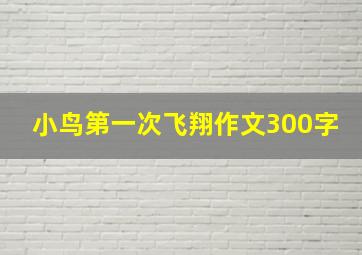 小鸟第一次飞翔作文300字